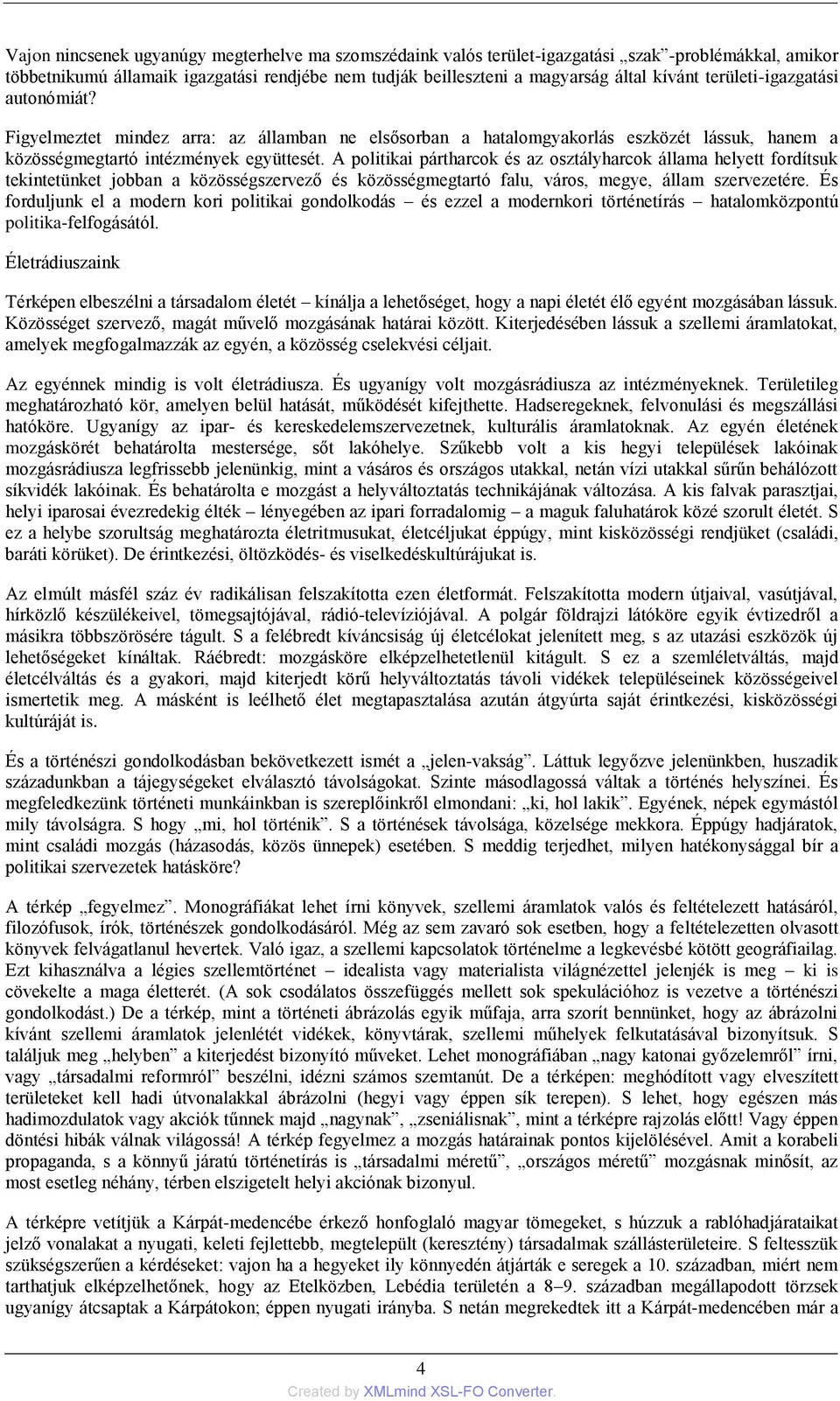 Vajon nincsenek ugyanúgy megterhelve ma szomszédaink valós terület-igazgatási „szak”-problémákkal, amikor többetnikumú államaik igazgatási rendjébe nem tudják beilleszteni a magyarság által kívánt területi-igazgatási autonómiát?

Figyelmeztet mindez arra: az államban ne elsősorban a hatalomgyakorlás eszközét lássuk, hanem a közösségmegtartó intézmények együttesét. A politikai pártharcok és az osztályharcok állama helyett fordítsuk tekintetünket jobban a közösségszervező és közösségmegtartó falu, város, megye, állam szervezetére. És forduljunk el a modern kori politikai gondolkodás – és ezzel a modernkori történetírás – hatalomközpontú politika-felfogásától.

Életrádiuszaink

Térképen elbeszélni a társadalom életét – kínálja a lehetőséget, hogy a napi életét élő egyént mozgásában lássuk. Közösséget szervező, magát művelő mozgásának határai között. Kiterjedésében lássuk a szellemi áramlatokat, amelyek megfogalmazzák az egyén, a közösség cselekvési céljait.

Az egyénnek mindig is volt életrádiusza. És ugyanígy volt mozgásrádiusza az intézményeknek. Területileg meghatározható kör, amelyen belül hatását, működését kifejthette. Hadseregeknek, felvonulási és megszállási hatóköre. Ugyanígy az ipar- és kereskedelemszervezetnek, kulturális áramlatoknak. Az egyén életének mozgáskörét behatárolta mestersége, sőt lakóhelye. Szűkebb volt a kis hegyi települések lakóinak mozgásrádiusza legfrissebb jelenünkig, mint a vásáros és országos utakkal, netán vízi utakkal sűrűn behálózott síkvidék lakóinak. És behatárolta e mozgást a helyváltoztatás technikájának változása. A kis falvak parasztjai, helyi iparosai évezredekig élték – lényegében az ipari forradalomig – a maguk faluhatárok közé szorult életét. S ez a helybe szorultság meghatározta életritmusukat, életcéljukat éppúgy, mint kisközösségi rendjüket (családi, baráti körüket). De érintkezési, öltözködés- és viselkedéskultúrájukat is.

Az elmúlt másfél száz év radikálisan felszakította ezen életformát. Felszakította modern útjaival, vasútjával, hírközlő készülékeivel, tömegsajtójával, rádió-televíziójával. A polgár földrajzi látóköre egyik évtizedről a másikra többszörösére tágult. S a felébredt kíváncsiság új életcélokat jelenített meg, s az utazási eszközök új lehetőségeket kínáltak. Ráébredt: mozgásköre elképzelhetetlenül kitágult. S ez a szemléletváltás, majd életcélváltás és a gyakori, majd kiterjedt körű helyváltoztatás távoli vidékek településeinek közösségeivel ismertetik meg. A másként is leélhető élet megtapasztalása azután átgyúrta saját érintkezési, kisközösségi kultúráját is.

És a történészi gondolkodásban bekövetkezett ismét a „jelen-vakság”. Láttuk legyőzve jelenünkben, huszadik századunkban a tájegységeket elválasztó távolságokat. Szinte másodlagossá váltak a történés helyszínei. És megfeledkezünk történeti munkáinkban is szereplőinkről elmondani: „ki, hol lakik”. Egyének, népek egymástól mily távolságra. S hogy „mi, hol történik”. S a történések távolsága, közelsége mekkora. Éppúgy hadjáratok, mint családi mozgás (házasodás, közös ünnepek) esetében. S meddig terjedhet, milyen hatékonysággal bír a politikai szervezetek hatásköre?

A térkép „fegyelmez”. Monográfiákat lehet írni könyvek, szellemi áramlatok valós és feltételezett hatásáról, filozófusok, írók, történészek gondolkodásáról. Még az sem zavaró sok esetben, hogy a feltételezetten olvasott könyvek felvágatlanul hevertek. Való igaz, a szellemi kapcsolatok történelme a legkevésbé kötött geográfiailag. Ezt kihasználva a légies szellemtörténet – idealista vagy materialista világnézettel jelenjék is meg – ki is cövekelte a maga életterét. (A sok csodálatos összefüggés mellett sok spekulációhoz is vezetve a történészi gondolkodást.) De a térkép, mint a történeti ábrázolás egyik műfaja, arra szorít bennünket, hogy az ábrázolni kívánt szellemi áramlatok jelenlétét vidékek, könyvtárak, szellemi műhelyek felkutatásával bizonyítsuk. S találjuk meg „helyben” a kiterjedést bizonyító műveket. Lehet monográfiában „nagy katonai győzelemről” írni, vagy „társadalmi reformról” beszélni, idézni számos szemtanút. De a térképen: meghódított vagy elveszített területeket kell hadi útvonalakkal ábrázolni (hegyi vagy éppen sík terepen). S lehet, hogy egészen más hadimozdulatok vagy akciók tűnnek majd „nagynak”, „zseniálisnak”, mint a térképre rajzolás előtt! Vagy éppen döntési hibák válnak világossá! A térkép fegyelmez a mozgás határainak pontos kijelölésével. Amit a korabeli propaganda, s a könnyű járatú történetírás is „társadalmi méretű”, „országos méretű” mozgásnak minősít, az most esetleg néhány, térben elszigetelt helyi akciónak bizonyul.

A térképre vetítjük a Kárpát-medencébe érkező honfoglaló magyar tömegeket, s húzzuk a rablóhadjárataikat jelző vonalakat a nyugati, keleti fejlettebb, megtelepült (keresztény) társadalmak szállásterületeire. S feltesszük szükségszerűen a kérdéseket: vajon ha a hegyeket ily könnyedén átjárták e seregek a 10. században, miért nem tarthatjuk elképzelhetőnek, hogy az Etelközben, Lebédia területén a 8–9. században megállapodott törzsek ugyanígy átcsaptak a Kárpátokon; éppen nyugati irányba. S netán megrekedtek itt a Kárpát-medencében már a

4

Created by XMLmind XSL-FO Converter.